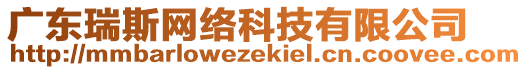 广东瑞斯网络科技有限公司
http://mmbarlowezekiel.cn.coovee.com